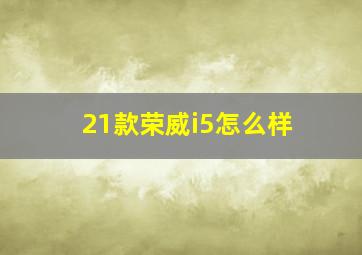 21款荣威i5怎么样